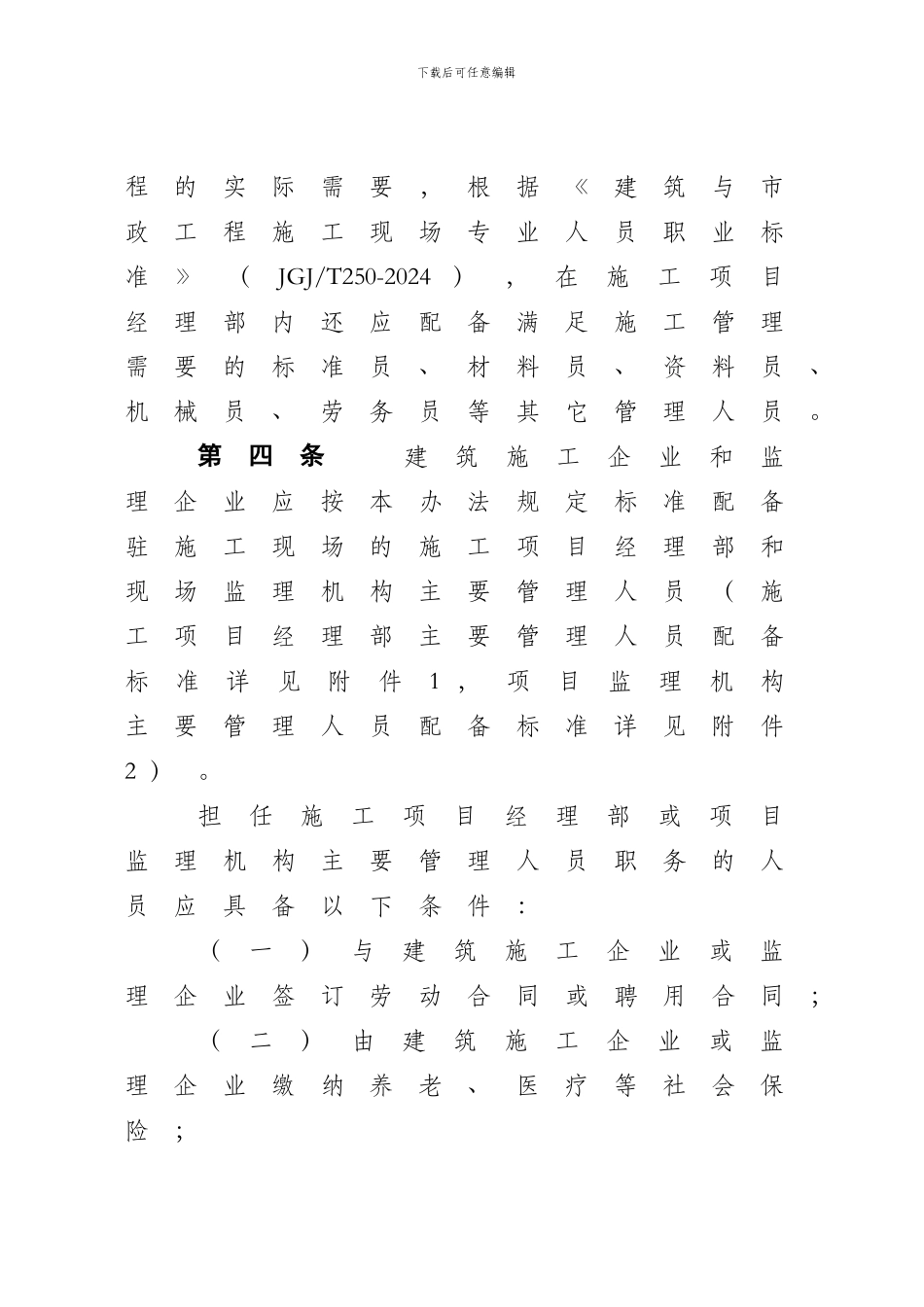 下载后可任意编辑

程的实际需要，根据《建筑与市政工程施工现场专业人员职业标准》（JGJ/T250-2024），在施工项目经理部内还应配备满足施工管理需要的标准员、材料员、资料员、机械员、劳务员等其它管理人员。

第四条 建筑施工企业和监理企业应按本办法规定标准配备驻施工现场的施工项目经理部和现场监理机构主要管理人员（施工项目经理部主要管理人员配备标准详见附件1，项目监理机构主要管理人员配备标准详见附件2）。

担任施工项目经理部或项目监理机构主要管理人员职务的人员应具备以下条件：

（一）与建筑施工企业或监理企业签订劳动合同或聘用合同；

（二）由建筑施工企业或监理企业缴纳养老、医疗等社会保险；